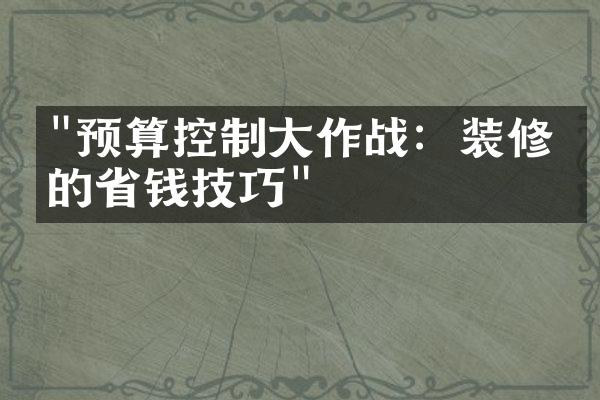 "预算控制大作战：装修的省钱技巧"